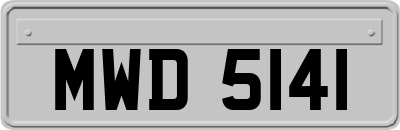 MWD 5141